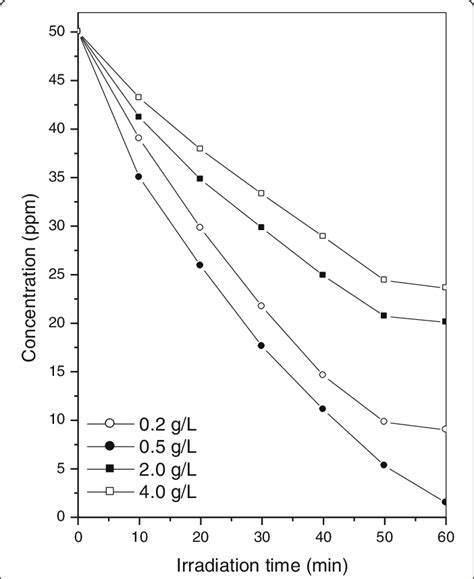 50
45
40
35
30
25
20
15
10
5
0
Concentration (ppm)
0.2 g/L
0.5 g/L
2.0 g/L
4.0 g/L
0
10
20
30
40
50
60
Irradiation time (min)